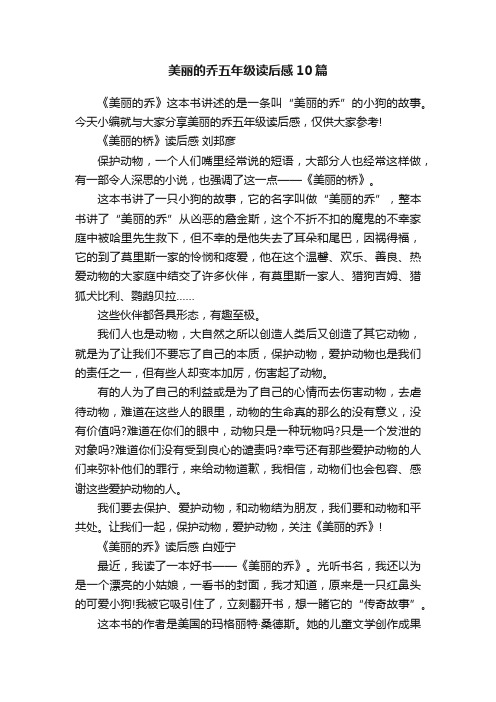 美丽的乔五年级读后感10篇

《美丽的乔》这本书讲述的是一条叫“美丽的乔”的小狗的故事。今天小编就与大家分享美丽的乔五年级读后感，仅供大家参考!

《美丽的桥》读后感 刘邦彦

保护动物，一个人们嘴里经常说的短语，大部分人也经常这样做，有一部令人深思的小说，也强调了这一点——《美丽的桥》。

这本书讲了一只小狗的故事，它的名字叫做“美丽的乔”，整本书讲了“美丽的乔”从凶恶的詹金斯，这个不折不扣的魔鬼的不幸家庭中被哈里先生救下，但不幸的是他失去了耳朵和尾巴，因祸得福，它的到了莫里斯一家的怜悯和疼爱，他在这个温馨、欢乐、善良、热爱动物的大家庭中结交了许多伙伴，有莫里斯一家人、猎狗吉姆、猎狐犬比利、鹦鹉贝拉……

这些伙伴都各具形态，有趣至极。

我们人也是动物，大自然之所以创造人类后又创造了其它动物，就是为了让我们不要忘了自己的本质，保护动物，爱护动物也是我们的责任之一，但有些人却变本加厉，伤害起了动物。

有的人为了自己的利益或是为了自己的心情而去伤害动物，去虐待动物，难道在这些人的眼里，动物的生命真的那么的没有意义，没有价值吗?难道在你们的眼中，动物只是一种玩物吗?只是一个发泄的对象吗?难道你们没有受到良心的谴责吗?幸亏还有那些爱护动物的人们来弥补他们的罪行，来给动物道歉，我相信，动物们也会包容、感谢这些爱护动物的人。

我们要去保护、爱护动物，和动物结为朋友，我们要和动物和平共处。让我们一起，保护动物，爱护动物，关注《美丽的乔》!

《美丽的乔》读后感 白娅宁

最近，我读了一本好书——《美丽的乔》。光听书名，我还以为是一个漂亮的小姑娘，一看书的封面，我才知道，原来是一只红鼻头的可爱小狗!我被它吸引住了，立刻翻开书，想一睹它的“传奇故事”。

这本书的作者是美国的玛格丽特·桑德斯。她的儿童文学创作成果